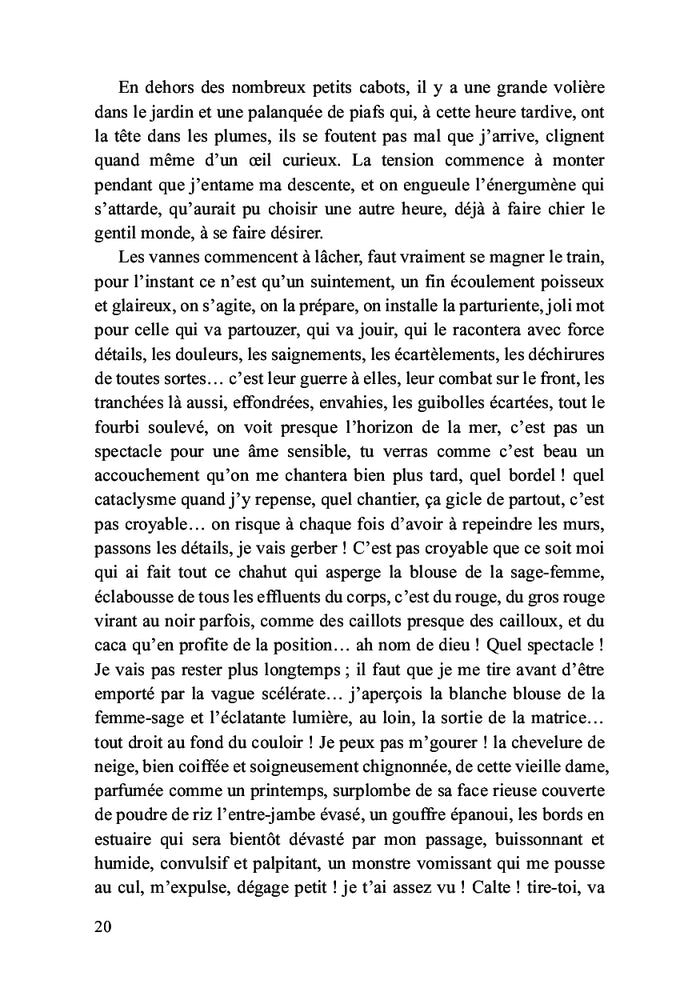 En dehors des nombreux petits cabots, il y a une grande volière dans le jardin et une palanquée de piafs qui, à cette heure tardive, ont la tête dans les plumes, ils se foutent pas mal que j'arrive, clignent quand même d'un œil curieux. La tension commence à monter pendant que j'entame ma descente, et on engueule l'énergumène qui s'attarde, qu'aurait pu choisir une autre heure, déjà à faire chier le gentil monde, à se faire désirer.

Les vannes commencent à lâcher, faut vraiment se magner le train, pour l'instant ce n'est qu'un suintement, un fin écoulement poisseux et glaireux, on s'agite, on la prépare, on installe la parturiente, joli mot pour celle qui va partouzer, qui va jouir, qui le racontera avec force détails, les douleurs, les saignements, les écartèlements, les déchirures de toutes sortes… c'est leur guerre à elles, leur combat sur le front, les tranchées là aussi, effondrées, envahies, les guibolles écartées, tout le fourbi soulevé, on voit presque l'horizon de la mer, c'est pas un spectacle pour une âme sensible, tu verras comme c'est beau un accouchement qu'on me chantera bien plus tard, quel bordel ! quel cataclysme quand j'y repense, quel chantier, ça gicle de partout, c'est pas croyable… on risque à chaque fois d'avoir à repeindre les murs, passons les détails, je vais gerber ! C'est pas croyable que ce soit moi qui ai fait tout ce chahut qui asperge la blouse de la sage-femme, éclabousse de tous les effluents du corps, c'est du rouge, du gros rouge virant au noir parfois, comme des caillots presque des cailloux, et du caca qu'en profite de la position… ah nom de dieu ! Quel spectacle ! Je vais pas rester plus longtemps ; il faut que je me tire avant d'être emporté par la vague scélérate… j'aperçois la blanche blouse de la femme-sage et l'éclatante lumière, au loin, la sortie de la matrice… tout droit au fond du couloir ! Je peux pas m'gourer ! la chevelure de neige, bien coiffée et soigneusement chignonnée, de cette vieille dame, parfumée comme un printemps, surplombe de sa face rieuse couverte de poudre de riz l'entre-jambe évasé, un gouffre épanoui, les bords en estuaire qui sera bientôt dévasté par mon passage, buissonnant et humide, convulsif et palpitant, un monstre vomissant qui me pousse au cul, m'expulse, dégage petit ! je t'ai assez vu ! Calte ! tire-toi, va

20